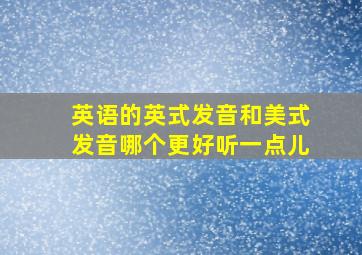 英语的英式发音和美式发音哪个更好听一点儿